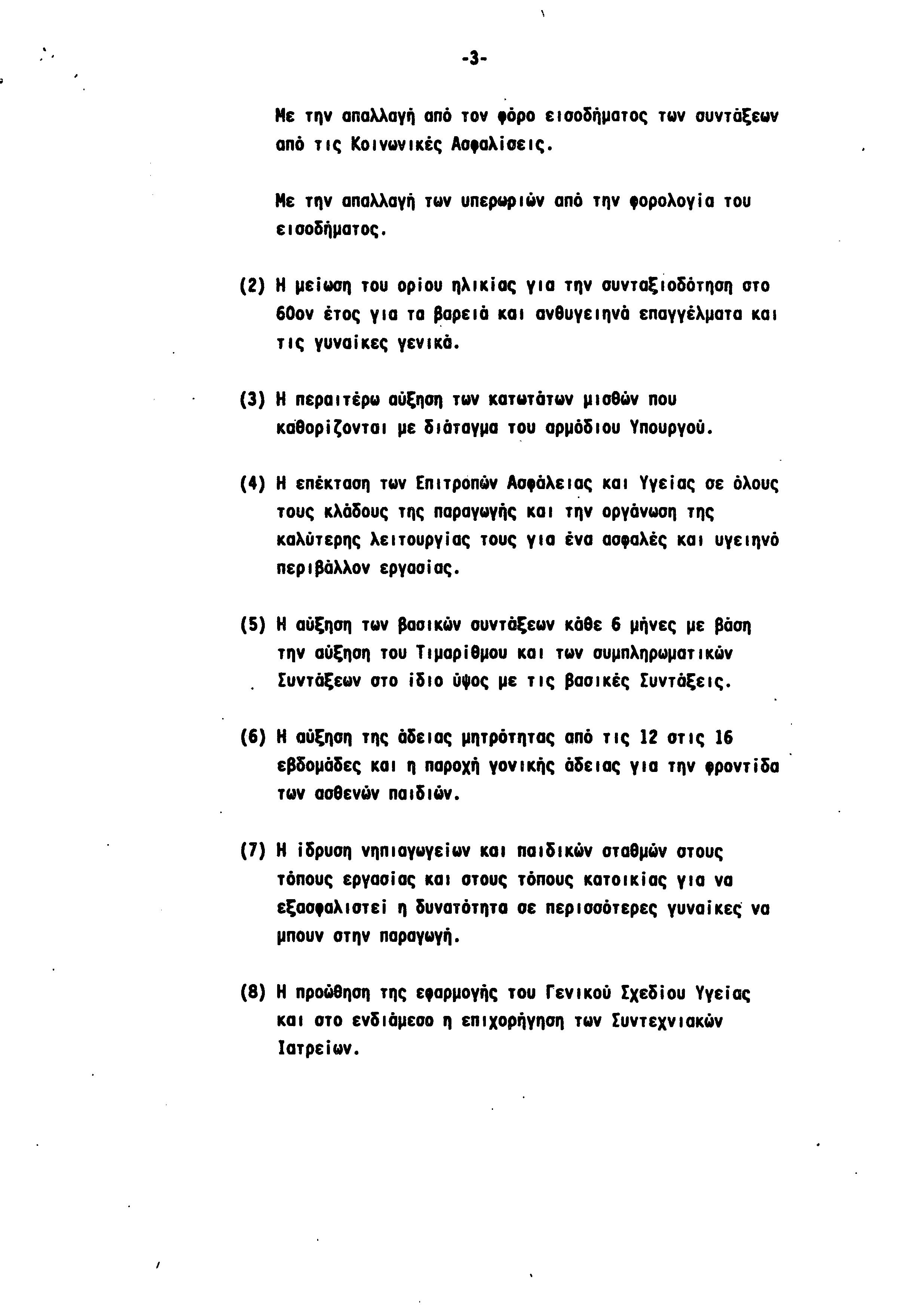 -3-

Με την απαλλαγή από τον φόρο εισοδήματος των συντάξεων από τις Κοινωνικές Ασφαλίσεις.

Με την απαλλαγή των υπερωριών από την φορολογία του εισοδήματος.

(2) Η μείωση του ορίου ηλικίας για την συνταξιοδότηση στο 60ον έτος για τα βαρειά και ανθυγειηνά επαγγέλματα και τις γυναίκες γενικά.

(3) Η περαιτέρω αύξηση των κατωτάτων μισθών που καθορίζονται με διάταγμα του αρμόδιου Υπουργού.

(4) Η επέκταση των Επιτροπών Ασφάλειας και Υγείας σε όλους τους κλάδους της παραγωγής και την οργάνωση της καλύτερης λειτουργίας τους για ένα ασφαλές και υγειηνό περιβάλλον εργασίας.

(5) Η αύξηση των βασικών συντάξεων κάθε 6 μήνες με βάση την αύξηση του Τιμαρίθμου και των συμπληρωματικών Συντάξεων στο ίδιο ύψος με τις βασικές Συντάξεις.

(6) Η αύξηση της άδειας μητρότητας από τις 12 στις 16 εβδομάδες και η παροχή γονικής άδειας για την φροντίδα των ασθενών παιδιών.

(7) Η ίδρυση νηπιαγωγείων και παιδικών σταθμών στους τόπους εργασίας και στους τόπους κατοικίας για να εξασφαλιστεί η δυνατότητα σε περισσότερες γυναίκες να μπουν στην παραγωγή.

(8) Η προώθηση της εφαρμογής του Γενικού Σχεδίου Υγείας και στο ενδιάμεσο η επιχορήγηση των Συντεχνιακών Ιατρείων.